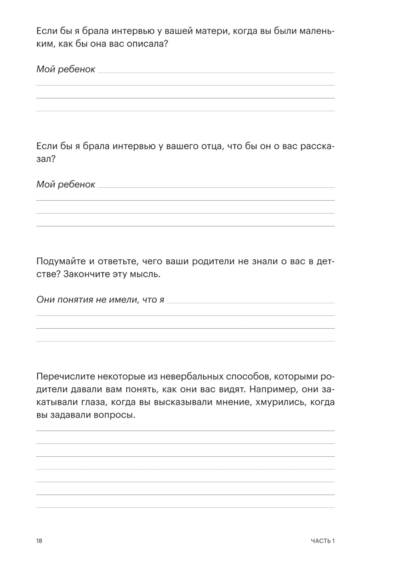 Если бы я брала интервью у вашей матери, когда вы были маленьким, как бы она вас описала?

Мой ребенок

Если бы я брала интервью у вашего отца, что бы он о вас рассказал?

Мой ребенок

Подумайте и ответьте, чего ваши родители не знали о вас в детстве? Закончите эту мысль.

Они понятия не имели, что я

Перечислите некоторые из невербальных способов, которыми родители давали вам понять, как они вас видят. Например, они закатывали глаза, когда вы высказывали мнение, хмурились, когда вы задавали вопросы.

18

ЧАСТЬ 1